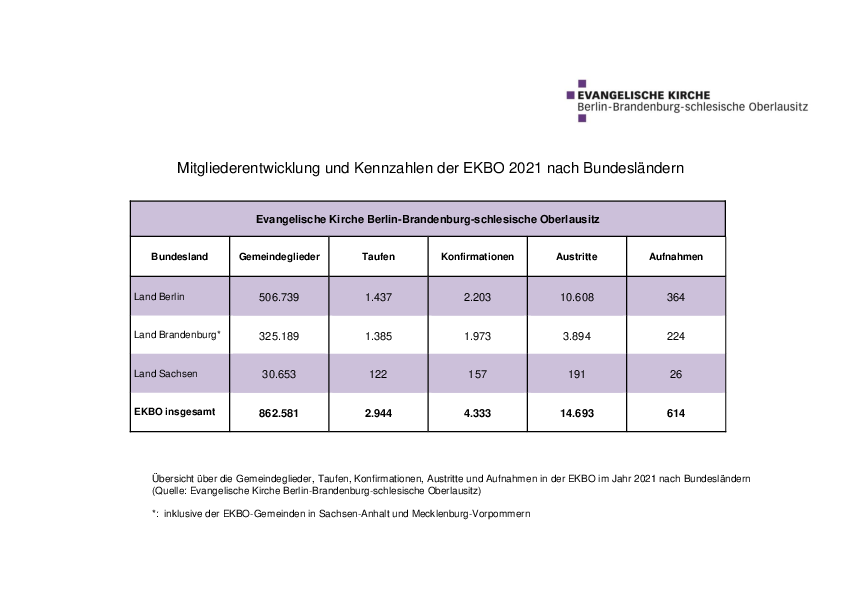 EVANGELISCHE KIRCHE
Berlin-Brandenburg-schlesische Oberlausitz

Mitgliederentwicklung und Kennzahlen der EKBO 2021 nach Bundesländern

Evangelische Kirche Berlin-Brandenburg-schlesische Oberlausitz

| Bundesland | Gemeindeglieder | Taufen | Konfirmationen | Austritte | Aufnahmen |
|---|---|---|---|---|---|
| Land Berlin | 506.739 | 1.437 | 2.203 | 10.608 | 364 |
| Land Brandenburg* | 325.189 | 1.385 | 1.973 | 3.894 | 224 |
| Land Sachsen | 30.653 | 122 | 157 | 191 | 26 |
| EKBO insgesamt | 862.581 | 2.944 | 4.333 | 14.693 | 614 |

Übersicht über die Gemeindeglieder, Taufen, Konfirmationen, Austritte und Aufnahmen in der EKBO im Jahr 2021 nach Bundesländern (Quelle: Evangelische Kirche Berlin-Brandenburg-schlesische Oberlausitz)

*: inklusive der EKBO-Gemeinden in Sachsen-Anhalt und Mecklenburg-Vorpommern